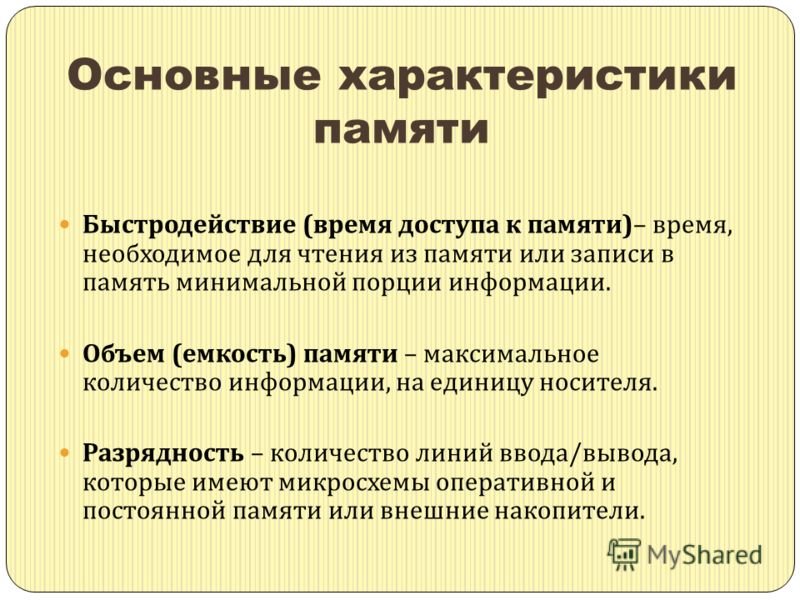 Основные характеристики памяти

Быстродействие (время доступа к памяти)– время, необходимое для чтения из памяти или записи в память минимальной порции информации.

Объем (емкость) памяти – максимальное количество информации, на единицу носителя.

Разрядность – количество линий ввода/вывода, которые имеют микросхемы оперативной и постоянной памяти или внешние накопители.

MyShared